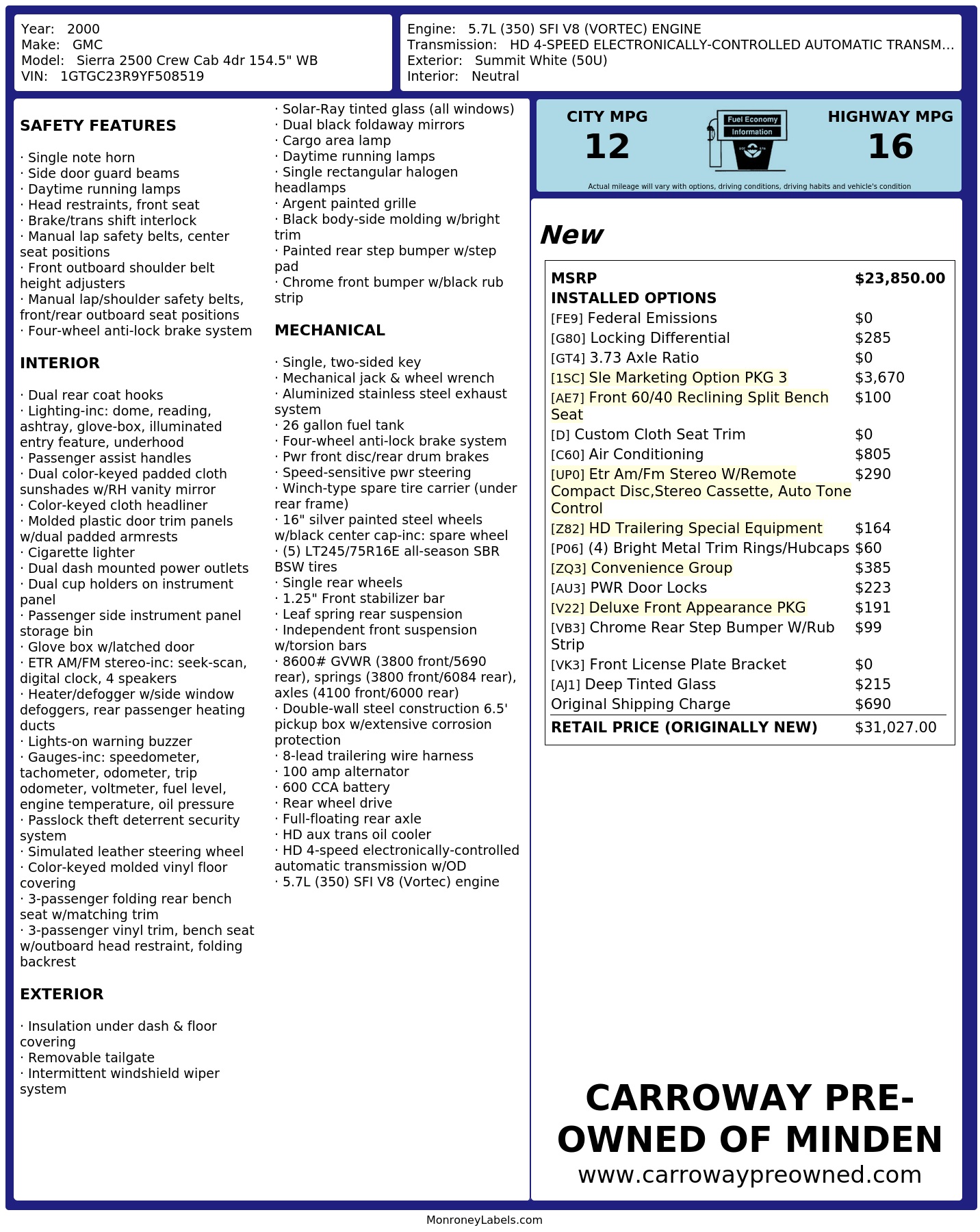 Year: 2000
Make: GMC
Model: Sierra 2500 Crew Cab 4dr 154.5" WB
VIN: 1GTGC23R9YF508519

Engine: 5.7L (350) SFI V8 (VORTEC) ENGINE
Transmission: HD 4-SPEED ELECTRONICALLY-CONTROLLED AUTOMATIC TRANSM...
Exterior: Summit White (50U)
Interior: Neutral

SAFETY FEATURES

· Single note horn
· Side door guard beams
· Daytime running lamps
· Head restraints, front seat
· Brake/trans shift interlock
· Manual lap safety belts, center seat positions
· Front outboard shoulder belt height adjusters
· Manual lap/shoulder safety belts, front/rear outboard seat positions
· Four-wheel anti-lock brake system

INTERIOR

· Dual rear coat hooks
· Lighting-inc: dome, reading, ashtray, glove-box, illuminated entry feature, underhood
· Passenger assist handles
· Dual color-keyed padded cloth sunshades w/RH vanity mirror
· Color-keyed cloth headliner
· Molded plastic door trim panels w/dual padded armrests
· Cigarette lighter
· Dual dash mounted power outlets
· Dual cup holders on instrument panel
· Passenger side instrument panel storage bin
· Glove box w/latched door
· ETR AM/FM stereo-inc: seek-scan, digital clock, 4 speakers
· Heater/defogger w/side window defoggers, rear passenger heating ducts
· Lights-on warning buzzer
· Gauges-inc: speedometer, tachometer, odometer, trip odometer, voltmeter, fuel level, engine temperature, oil pressure
· Passlock theft deterrent security system
· Simulated leather steering wheel
· Color-keyed molded vinyl floor covering
· 3-passenger folding rear bench seat w/matching trim
· 3-passenger vinyl trim, bench seat w/outboard head restraint, folding backrest

EXTERIOR

· Insulation under dash & floor covering
· Removable tailgate
· Intermittent windshield wiper system
· Solar-Ray tinted glass (all windows)
· Dual black foldaway mirrors
· Cargo area lamp
· Daytime running lamps
· Single rectangular halogen headlamps
· Argent painted grille
· Black body-side molding w/bright trim
· Painted rear step bumper w/step pad
· Chrome front bumper w/black rub strip

MECHANICAL

· Single, two-sided key
· Mechanical jack & wheel wrench
· Aluminized stainless steel exhaust system
· 26 gallon fuel tank
· Four-wheel anti-lock brake system
· Pwr front disc/rear drum brakes
· Speed-sensitive pwr steering
· Winch-type spare tire carrier (under rear frame)
· 16" silver painted steel wheels w/black center cap-inc: spare wheel
· (5) LT245/75R16E all-season SBR BSW tires
· Single rear wheels
· 1.25" Front stabilizer bar
· Leaf spring rear suspension
· Independent front suspension w/torsion bars
· 8600# GVWR (3800 front/5690 rear), springs (3800 front/6084 rear), axles (4100 front/6000 rear)
· Double-wall steel construction 6.5' pickup box w/extensive corrosion protection
· 8-lead trailering wire harness
· 100 amp alternator
· 600 CCA battery
· Rear wheel drive
· Full-floating rear axle
· HD aux trans oil cooler
· HD 4-speed electronically-controlled automatic transmission w/OD
· 5.7L (350) SFI V8 (Vortec) engine

CITY MPG
12
Fuel Economy Information
HIGHWAY MPG
16
Actual mileage will vary with options, driving conditions, driving habits and vehicle's condition

New

| MSRP | $23,850.00 |
|---|---|
| INSTALLED OPTIONS | |
| [FE9] Federal Emissions | $0 |
| [G80] Locking Differential | $285 |
| [GT4] 3.73 Axle Ratio | $0 |
| [1SC] Sle Marketing Option PKG 3 | $3,670 |
| [AE7] Front 60/40 Reclining Split Bench Seat | $100 |
| [D] Custom Cloth Seat Trim | $0 |
| [C60] Air Conditioning | $805 |
| [UP0] Etr Am/Fm Stereo W/Remote Compact Disc,Stereo Cassette, Auto Tone Control | $290 |
| [Z82] HD Trailering Special Equipment | $164 |
| [P06] (4) Bright Metal Trim Rings/Hubcaps | $60 |
| [ZQ3] Convenience Group | $385 |
| [AU3] PWR Door Locks | $223 |
| [V22] Deluxe Front Appearance PKG | $191 |
| [VB3] Chrome Rear Step Bumper W/Rub Strip | $99 |
| [VK3] Front License Plate Bracket | $0 |
| [AJ1] Deep Tinted Glass | $215 |
| Original Shipping Charge | $690 |
| RETAIL PRICE (ORIGINALLY NEW) | $31,027.00 |

CARROWAY PRE-OWNED OF MINDEN
www.carrowaypreowned.com

MonroneyLabels.com